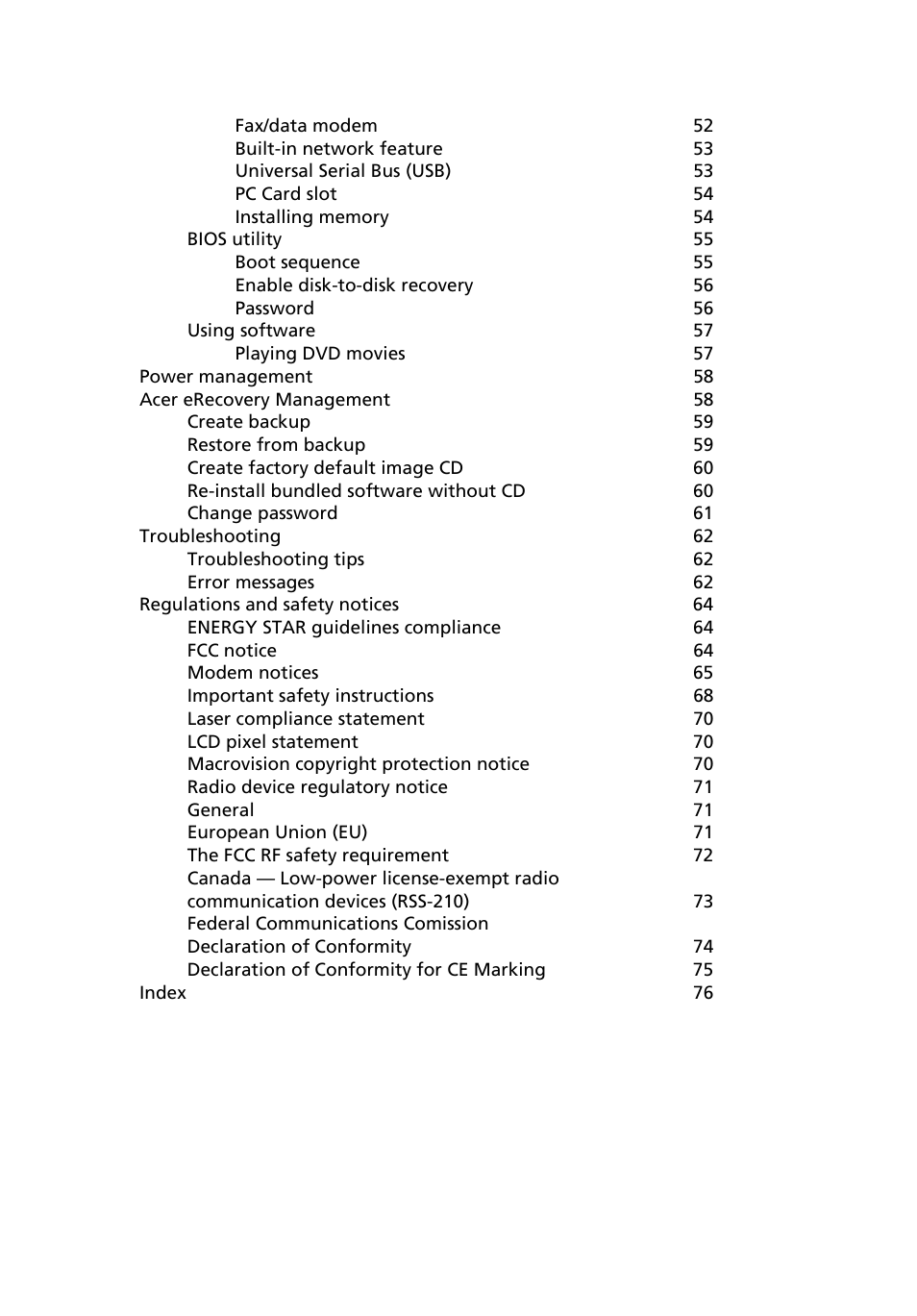 Fax/data modem 52
Built-in network feature 53
Universal Serial Bus (USB) 53
PC Card slot 54
Installing memory 54
BIOS utility 55
Boot sequence 55
Enable disk-to-disk recovery 56
Password 56
Using software 57
Playing DVD movies 57
Power management 58
Acer eRecovery Management 58
Create backup 59
Restore from backup 59
Create factory default image CD 60
Re-install bundled software without CD 60
Change password 61
Troubleshooting 62
Troubleshooting tips 62
Error messages 62
Regulations and safety notices 64
ENERGY STAR guidelines compliance 64
FCC notice 64
Modem notices 65
Important safety instructions 68
Laser compliance statement 70
LCD pixel statement 70
Macrovision copyright protection notice 70
Radio device regulatory notice 71
General 71
European Union (EU) 71
The FCC RF safety requirement 72
Canada — Low-power license-exempt radio communication devices (RSS-210) 73
Federal Communications Comission
Declaration of Conformity 74
Declaration of Conformity for CE Marking 75
Index 76